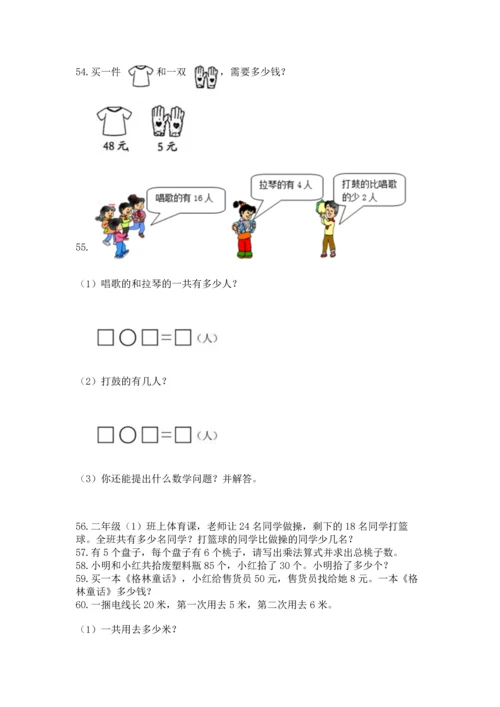 54. 买一件 和一双 ，需要多少钱？

48 元　5 元

唱歌的有 16 人

拉琴的有 4 人

打鼓的比唱歌的少 2 人

55.

（1）唱歌的和拉琴的一共有多少人？

□○□=□（人）

（2）打鼓的有几人？

□○□=□（人）

（3）你还能提出什么数学问题？并解答。

56. 二年级（1）班上体育课，老师让 24 名同学做操，剩下的 18 名同学打篮球。全班共有多少名同学？打篮球的同学比做操的同学少几名？
57. 有 5 个盘子，每个盘子有 6 个桃子，请写出乘法算式并求出总桃子数。
58. 小明和小红共拾废塑料瓶 85 个，小红拾了 30 个。小明拾了多少个？
59. 买一本《格林童话》，小红给售货员 50 元，售货员找给她 8 元。一本《格林童话》多少钱？
60. 一捆电线长 20 米，第一次用去 5 米，第二次用去 6 米。

（1）一共用去多少米？